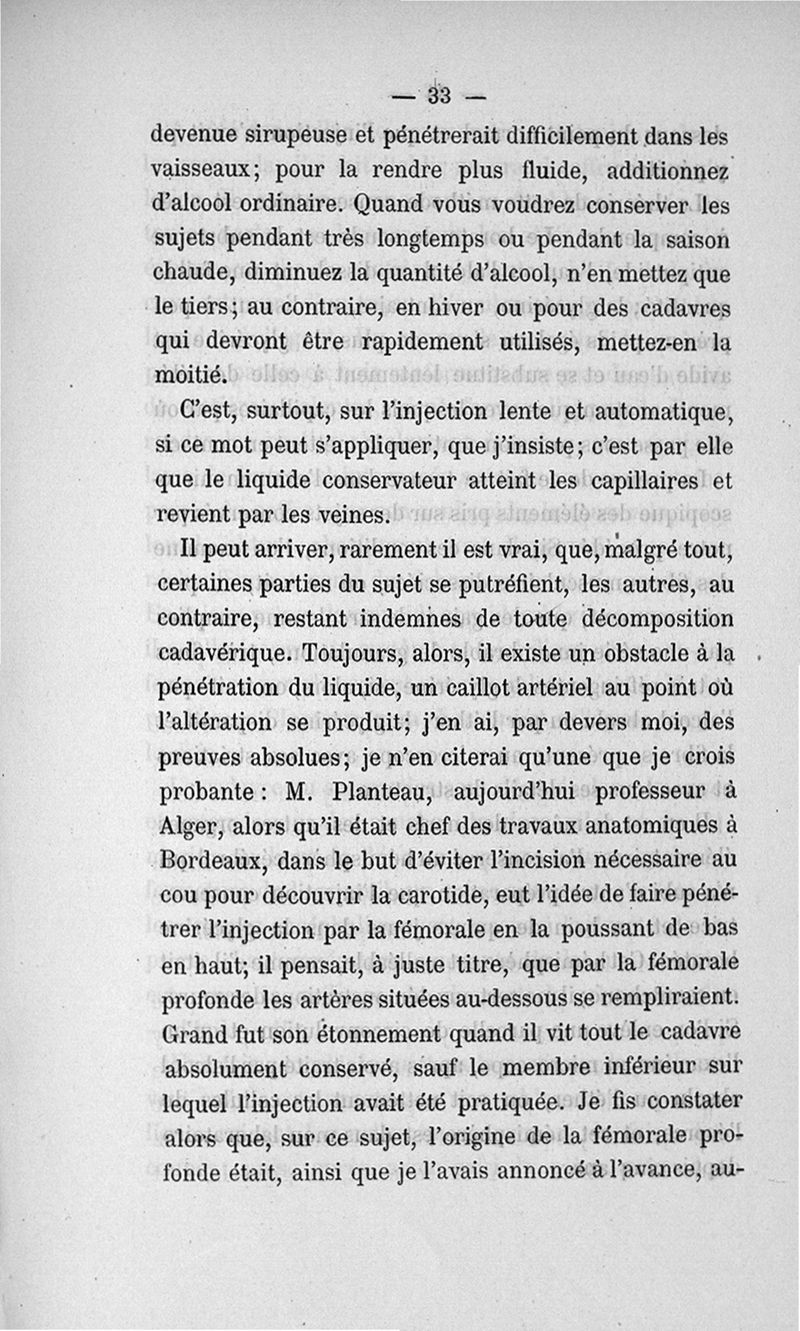 — 33 —

devenue sirupeuse et pénétrerait difficilement dans les vaisseaux; pour la rendre plus fluide, additionnez d'alcool ordinaire. Quand vous voudrez conserver les sujets pendant très longtemps ou pendant la saison chaude, diminuez la quantité d'alcool, n'en mettez que le tiers; au contraire, en hiver ou pour des cadavres qui devront être rapidement utilisés, mettez-en la moitié.

C'est, surtout, sur l'injection lente et automatique, si ce mot peut s'appliquer, que j'insiste; c'est par elle que le liquide conservateur atteint les capillaires et revient par les veines.

Il peut arriver, rarement il est vrai, que, malgré tout, certaines parties du sujet se putréfient, les autres, au contraire, restant indemnes de toute décomposition cadavérique. Toujours, alors, il existe un obstacle à la pénétration du liquide, un caillot artériel au point où l'altération se produit; j'en ai, par devers moi, des preuves absolues; je n'en citerai qu'une que je crois probante : M. Planteau, aujourd'hui professeur à Alger, alors qu'il était chef des travaux anatomiques à Bordeaux, dans le but d'éviter l'incision nécessaire au cou pour découvrir la carotide, eut l'idée de faire pénétrer l'injection par la fémorale en la poussant de bas en haut; il pensait, à juste titre, que par la fémorale profonde les artères situées au-dessous se rempliraient. Grand fut son étonnement quand il vit tout le cadavre absolument conservé, sauf le membre inférieur sur lequel l'injection avait été pratiquée. Je fis constater alors que, sur ce sujet, l'origine de la fémorale profonde était, ainsi que je l'avais annoncé à l'avance, au-